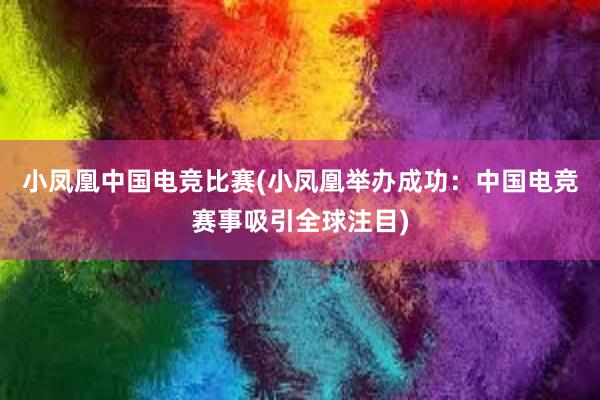 小凤凰中国电竞比赛(小凤凰举办成功：中国电竞赛事吸引全球注目)